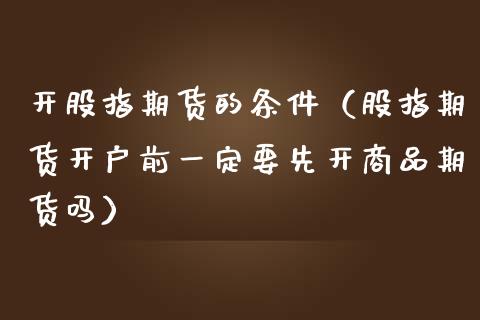 开股指期货的条件（股指期货开户前一定要先开商品期货吗）